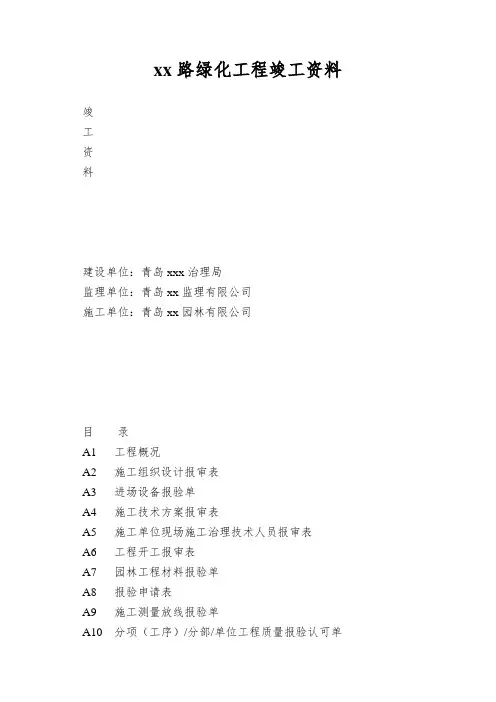 xx 路绿化工程竣工资料

竣
工
资
料

建设单位：青岛 xxx 治理局
监理单位：青岛 xx 监理有限公司
施工单位：青岛 xx 园林有限公司

目　录
A1　工程概况
A2　施工组织设计报审表
A3　进场设备报验单
A4　施工技术方案报审表
A5　施工单位现场施工治理技术人员报审表
A6　工程开工报审表
A7　园林工程材料报验单
A8　报验申请表
A9　施工测量放线报验单
A10　分项（工序）/分部/单位工程质量报验认可单